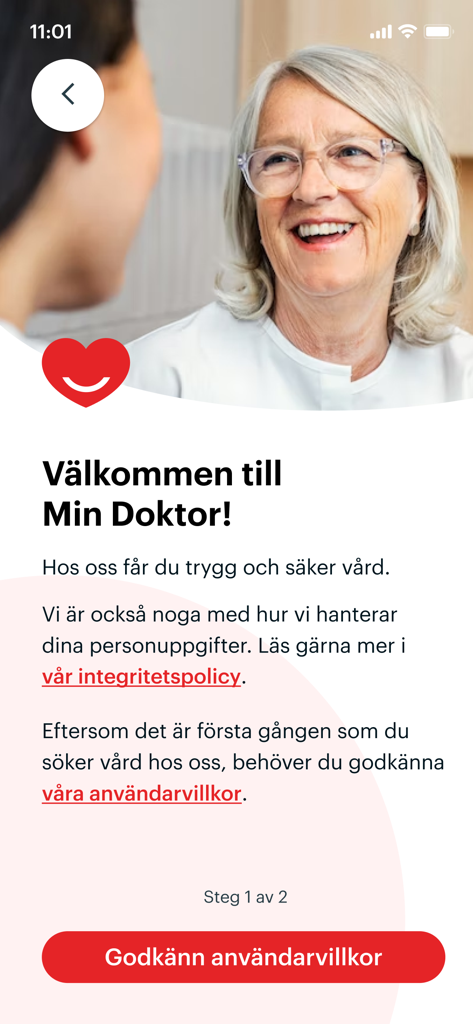 11:01

Välkommen till Min Doktor!

Hos oss får du trygg och säker vård.

Vi är också noga med hur vi hanterar dina personuppgifter. Läs gärna mer i vår integritetspolicy.

Eftersom det är första gången som du söker vård hos oss, behöver du godkänna våra användarvillkor.

Steg 1 av 2

Godkänn användarvillkor